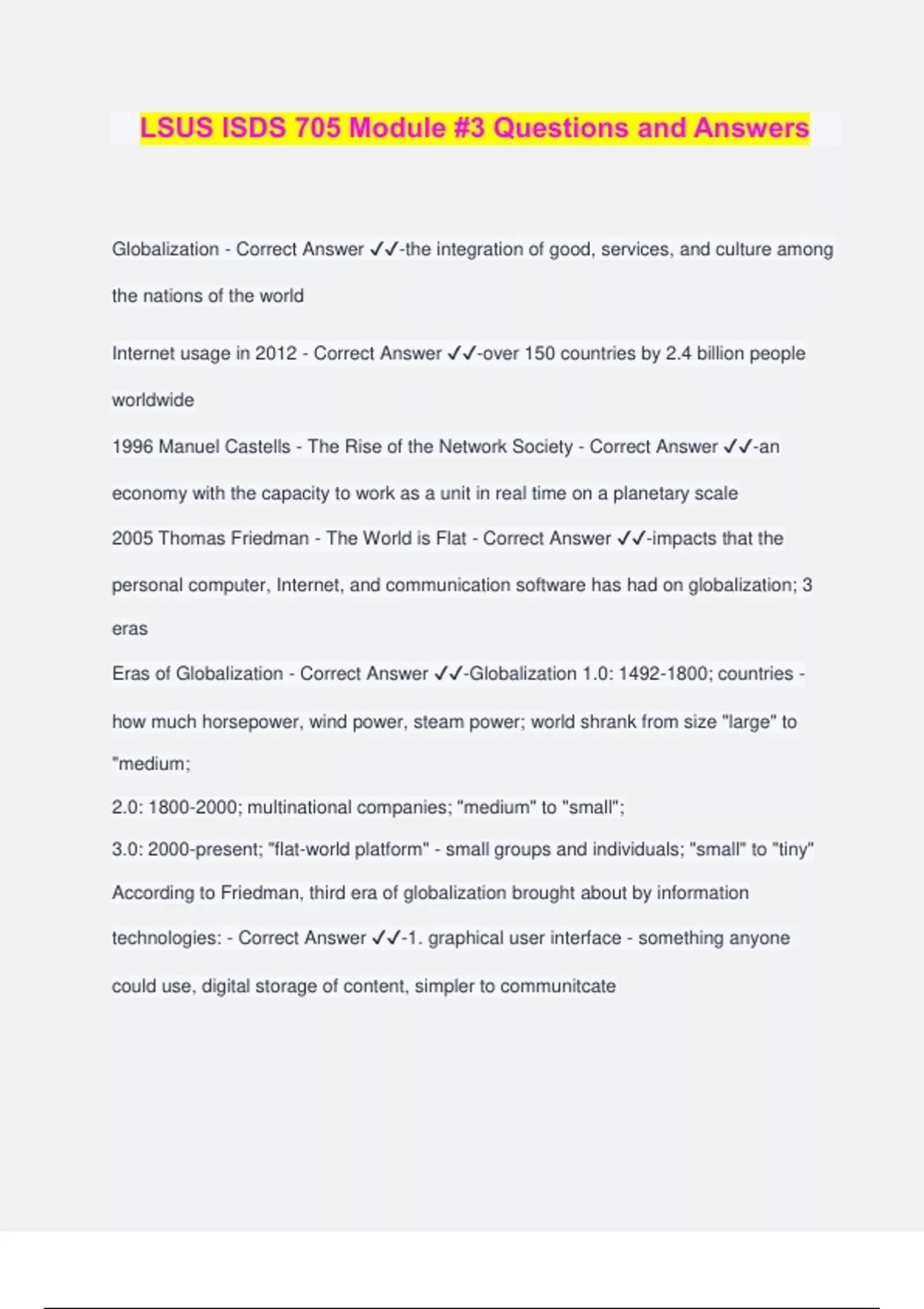 LSUS ISDS 705 Module #3 Questions and Answers

Globalization - Correct Answer ✓✓-the integration of good, services, and culture among the nations of the world

Internet usage in 2012 - Correct Answer ✓✓-over 150 countries by 2.4 billion people worldwide

1996 Manuel Castells - The Rise of the Network Society - Correct Answer ✓✓-an economy with the capacity to work as a unit in real time on a planetary scale

2005 Thomas Friedman - The World is Flat - Correct Answer ✓✓-impacts that the personal computer, Internet, and communication software has had on globalization; 3 eras

Eras of Globalization - Correct Answer ✓✓-Globalization 1.0: 1492-1800; countries - how much horsepower, wind power, steam power; world shrank from size "large" to "medium;
2.0: 1800-2000; multinational companies; "medium" to "small";
3.0: 2000-present; "flat-world platform" - small groups and individuals; "small" to "tiny"

According to Friedman, third era of globalization brought about by information technologies: - Correct Answer ✓✓-1. graphical user interface - something anyone could use, digital storage of content, simpler to communitcate